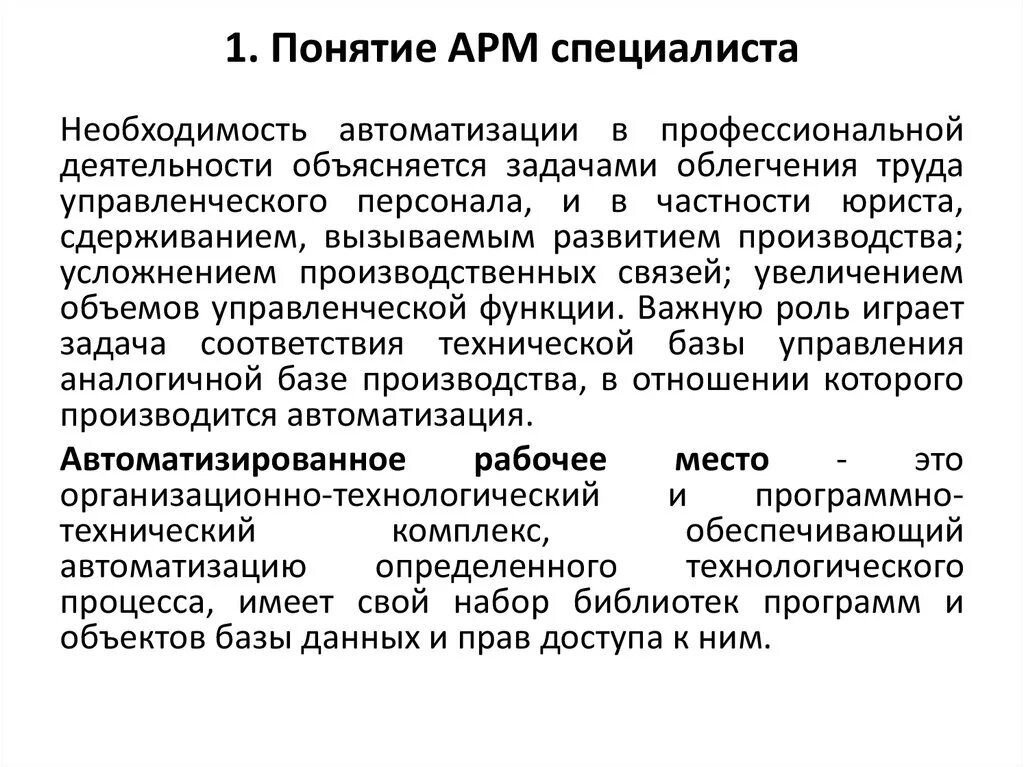 1. Понятие АРМ специалиста

Необходимость автоматизации в профессиональной деятельности объясняется задачами облегчения труда управленческого персонала, и в частности юриста, сдерживанием, вызываемым развитием производства; усложнением производственных связей; увеличением объемов управленческой функции. Важную роль играет задача соответствия технической базы управления аналогичной базе производства, в отношении которого производится автоматизация.

Автоматизированное рабочее место - это организационно-технологический и программно-технический комплекс, обеспечивающий автоматизацию определенного технологического процесса, имеет свой набор библиотек программ и объектов базы данных и прав доступа к ним.